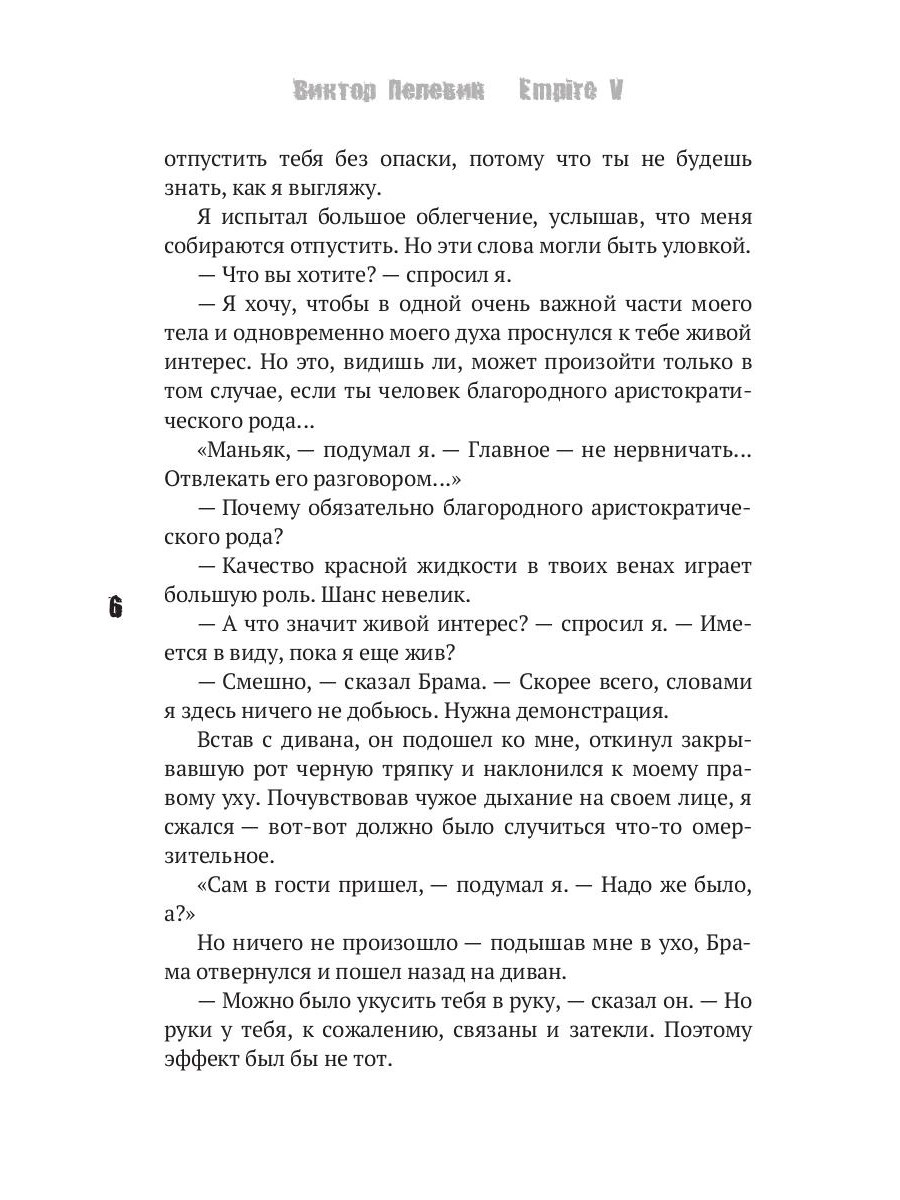 Виктор Пелевин Empire V

отпустить тебя без опаски, потому что ты не будешь знать, как я выгляжу.

Я испытал большое облегчение, услышав, что меня собираются отпустить. Но эти слова могли быть уловкой.

— Что вы хотите? — спросил я.

— Я хочу, чтобы в одной очень важной части моего тела и одновременно моего духа проснулся к тебе живой интерес. Но это, видишь ли, может произойти только в том случае, если ты человек благородного аристократического рода...

«Маньяк, — подумал я. — Главное — не нервничать... Отвлекать его разговором...»

— Почему обязательно благородного аристократического рода?

— Качество красной жидкости в твоих венах играет большую роль. Шанс невелик.

6

— А что значит живой интерес? — спросил я. — Имеется в виду, пока я еще жив?

— Смешно, — сказал Брама. — Скорее всего, словами я здесь ничего не добьюсь. Нужна демонстрация.

Встав с дивана, он подошел ко мне, откинул закрывавшую рот черную тряпку и наклонился к моему правому уху. Почувствовав чужое дыхание на своем лице, я сжался — вот-вот должно было случиться что-то омерзительное.

«Сам в гости пришел, — подумал я. — Надо же было, а?»

Но ничего не произошло — подышав мне в ухо, Брама отвернулся и пошел назад на диван.

— Можно было укусить тебя в руку, — сказал он. — Но руки у тебя, к сожалению, связаны и затекли. Поэтому эффект был бы не тот.